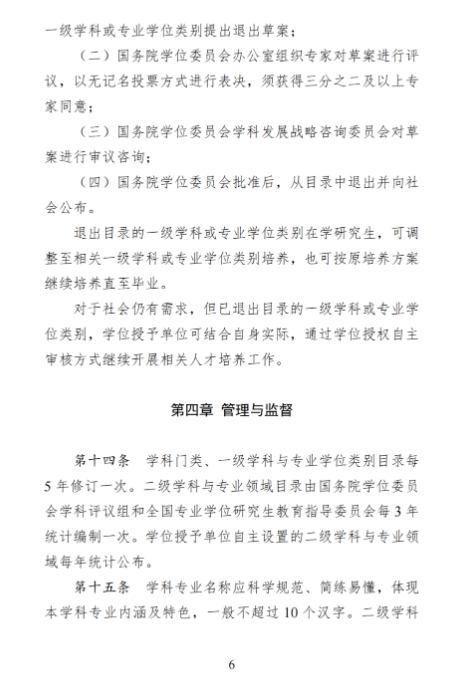 一级学科或专业学位类别提出退出草案；

（二）国务院学位委员会办公室组织专家对草案进行评议，以无记名投票方式进行表决，须获得三分之二及以上专家同意；

（三）国务院学位委员会学科发展战略咨询委员会对草案进行审议咨询；

（四）国务院学位委员会批准后，从目录中退出并向社会公布。

退出目录的一级学科或专业学位类别在学研究生，可调整至相关一级学科或专业学位类别培养，也可按原培养方案继续培养直至毕业。

对于社会仍有需求，但已退出目录的一级学科或专业学位类别，学位授予单位可结合自身实际，通过学位授权自主审核方式继续开展相关人才培养工作。

第四章 管理与监督

第十四条 学科门类、一级学科与专业学位类别目录每5年修订一次。二级学科与专业领域目录由国务院学位委员会学科评议组和全国专业学位研究生教育指导委员会每3年统计编制一次。学位授予单位自主设置的二级学科与专业领域每年统计公布。

第十五条 学科专业名称应科学规范、简练易懂，体现本学科专业内涵及特色，一般不超过10个汉字。二级学科

6